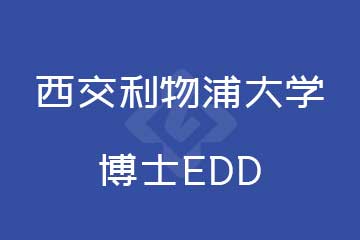 西交利物浦大学

博士EDD